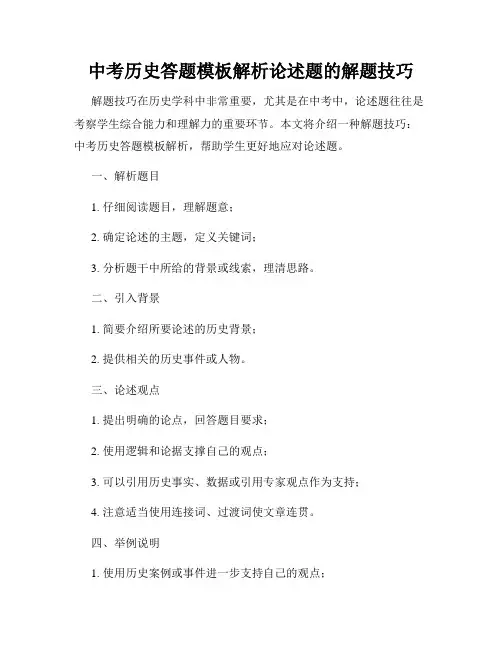 中考历史答题模板解析论述题的解题技巧

解题技巧在历史学科中非常重要，尤其是在中考中，论述题往往是考察学生综合能力和理解力的重要环节。本文将介绍一种解题技巧：中考历史答题模板解析，帮助学生更好地应对论述题。

一、解析题目

1. 仔细阅读题目，理解题意；

2. 确定论述的主题，定义关键词；

3. 分析题干中所给的背景或线索，理清思路。

二、引入背景

1. 简要介绍所要论述的历史背景；

2. 提供相关的历史事件或人物。

三、论述观点

1. 提出明确的论点，回答题目要求；

2. 使用逻辑和论据支撑自己的观点；

3. 可以引用历史事实、数据或引用专家观点作为支持；

4. 注意适当使用连接词、过渡词使文章连贯。

四、举例说明

1. 使用历史案例或事件进一步支持自己的观点；